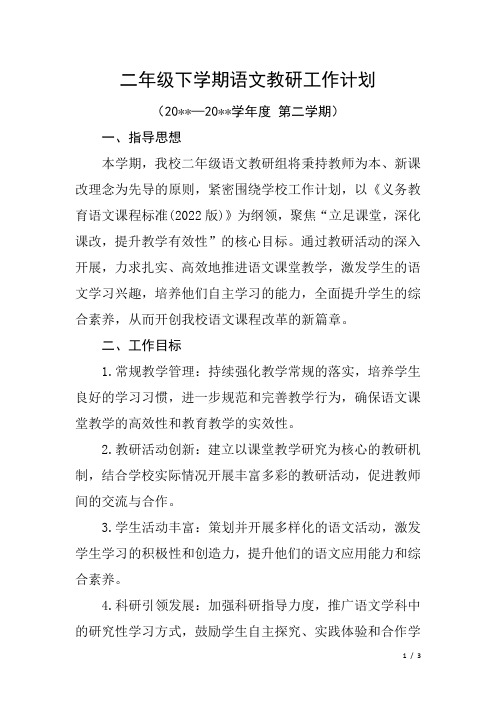 二年级下学期语文教研工作计划

（20**—20**学年度 第二学期）

一、指导思想

本学期，我校二年级语文教研组将秉持教师为本、新课改理念为先导的原则，紧密围绕学校工作计划，以《义务教育语文课程标准(2022版)》为纲领，聚焦“立足课堂，深化课改，提升教学有效性”的核心目标。通过教研活动的深入开展，力求扎实、高效地推进语文课堂教学，激发学生的语文学习兴趣，培养他们自主学习的能力，全面提升学生的综合素养，从而开创我校语文课程改革的新篇章。

二、工作目标

1.常规教学管理：持续强化教学常规的落实，培养学生良好的学习习惯，进一步规范和完善教学行为，确保语文课堂教学的高效性和教育教学的实效性。

2.教研活动创新：建立以课堂教学研究为核心的教研机制，结合学校实际情况开展丰富多彩的教研活动，促进教师间的交流与合作。

3.学生活动丰富：策划并开展多样化的语文活动，激发学生学习的积极性和创造力，提升他们的语文应用能力和综合素养。

4.科研引领发展：加强科研指导力度，推广语文学科中的研究性学习方式，鼓励学生自主探究、实践体验和合作学

1 / 3